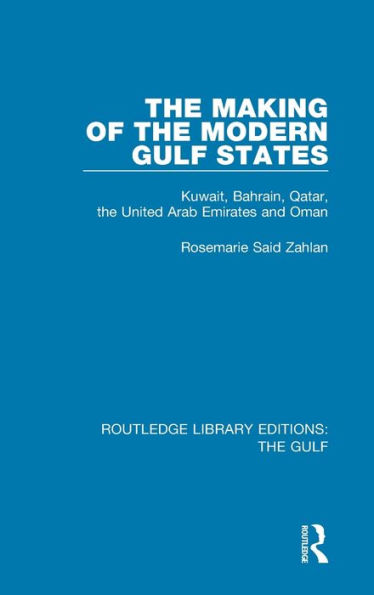 THE MAKING OF THE MODERN GULF STATES

Kuwait, Bahrain, Qatar, the United Arab Emirates and Oman

Rosemarie Said Zahlan

ROUTLEDGE LIBRARY EDITIONS: THE GULF

ROUTLEDGE